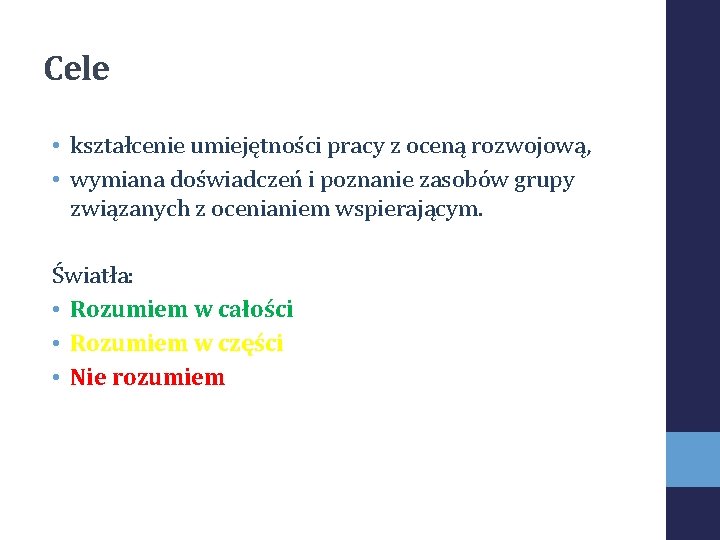 Cele

• kształcenie umiejętności pracy z oceną rozwojową,
• wymiana doświadczeń i poznanie zasobów grupy związanych z ocenianiem wspierającym.

Światła:
• Rozumiem w całości
• Rozumiem w części
• Nie rozumiem